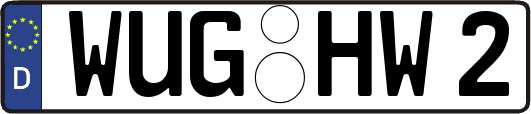 D
WUG HW 2